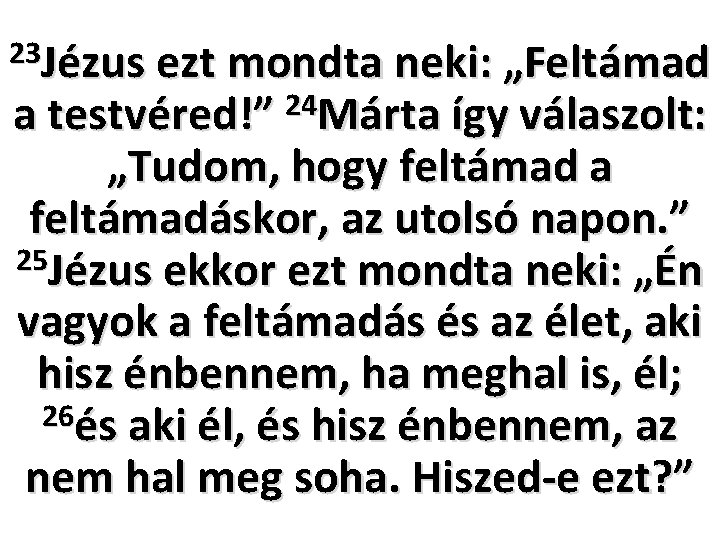 $^{23}$Jézus ezt mondta neki: „Feltámad a testvéred!” $^{24}$Márta így válaszolt: „Tudom, hogy feltámad a feltámadáskor, az utolsó napon.” $^{25}$Jézus ekkor ezt mondta neki: „Én vagyok a feltámadás és az élet, aki hisz énbennem, ha meghal is, él; $^{26}$és aki él, és hisz énbennem, az nem hal meg soha. Hiszed-e ezt?”